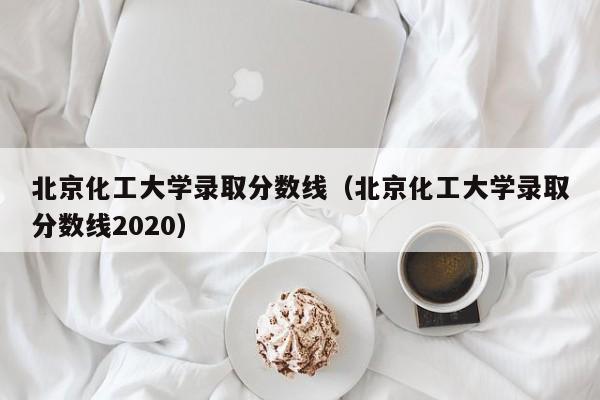 北京化工大学录取分数线（北京化工大学录取分数线2020）